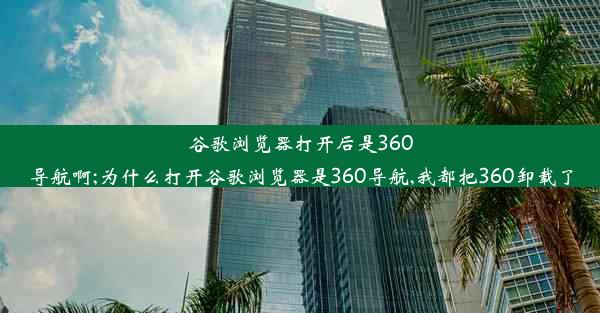 谷歌浏览器打开后是360导航啊;为什么打开谷歌浏览器是360导航,我都把360卸载了